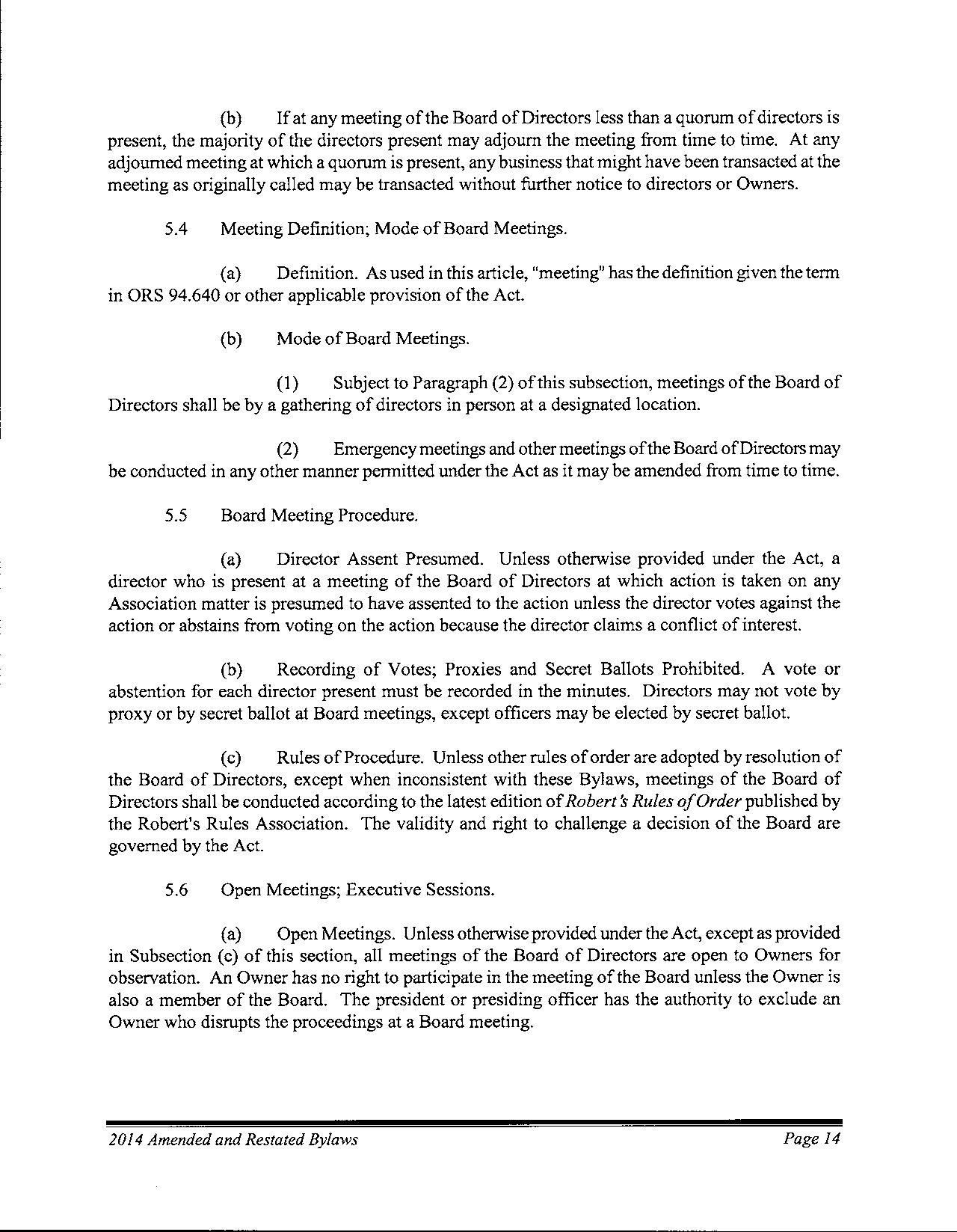 (b) If at any meeting of the Board of Directors less than a quorum of directors is present, the majority of the directors present may adjourn the meeting from time to time. At any adjourned meeting at which a quorum is present, any business that might have been transacted at the meeting as originally called may be transacted without further notice to directors or Owners.

5.4 Meeting Definition; Mode of Board Meetings.

(a) Definition. As used in this article, "meeting" has the definition given the term in ORS 94.640 or other applicable provision of the Act.

(b) Mode of Board Meetings.

(1) Subject to Paragraph (2) of this subsection, meetings of the Board of Directors shall be by a gathering of directors in person at a designated location.

(2) Emergency meetings and other meetings of the Board of Directors may be conducted in any other manner permitted under the Act as it may be amended from time to time.

5.5 Board Meeting Procedure.

(a) Director Assent Presumed. Unless otherwise provided under the Act, a director who is present at a meeting of the Board of Directors at which action is taken on any Association matter is presumed to have assented to the action unless the director votes against the action or abstains from voting on the action because the director claims a conflict of interest.

(b) Recording of Votes; Proxies and Secret Ballots Prohibited. A vote or abstention for each director present must be recorded in the minutes. Directors may not vote by proxy or by secret ballot at Board meetings, except officers may be elected by secret ballot.

(c) Rules of Procedure. Unless other rules of order are adopted by resolution of the Board of Directors, except when inconsistent with these Bylaws, meetings of the Board of Directors shall be conducted according to the latest edition of Robert's Rules of Order published by the Robert's Rules Association. The validity and right to challenge a decision of the Board are governed by the Act.

5.6 Open Meetings; Executive Sessions.

(a) Open Meetings. Unless otherwise provided under the Act, except as provided in Subsection (c) of this section, all meetings of the Board of Directors are open to Owners for observation. An Owner has no right to participate in the meeting of the Board unless the Owner is also a member of the Board. The president or presiding officer has the authority to exclude an Owner who disrupts the proceedings at a Board meeting.

2014 Amended and Restated Bylaws Page 14